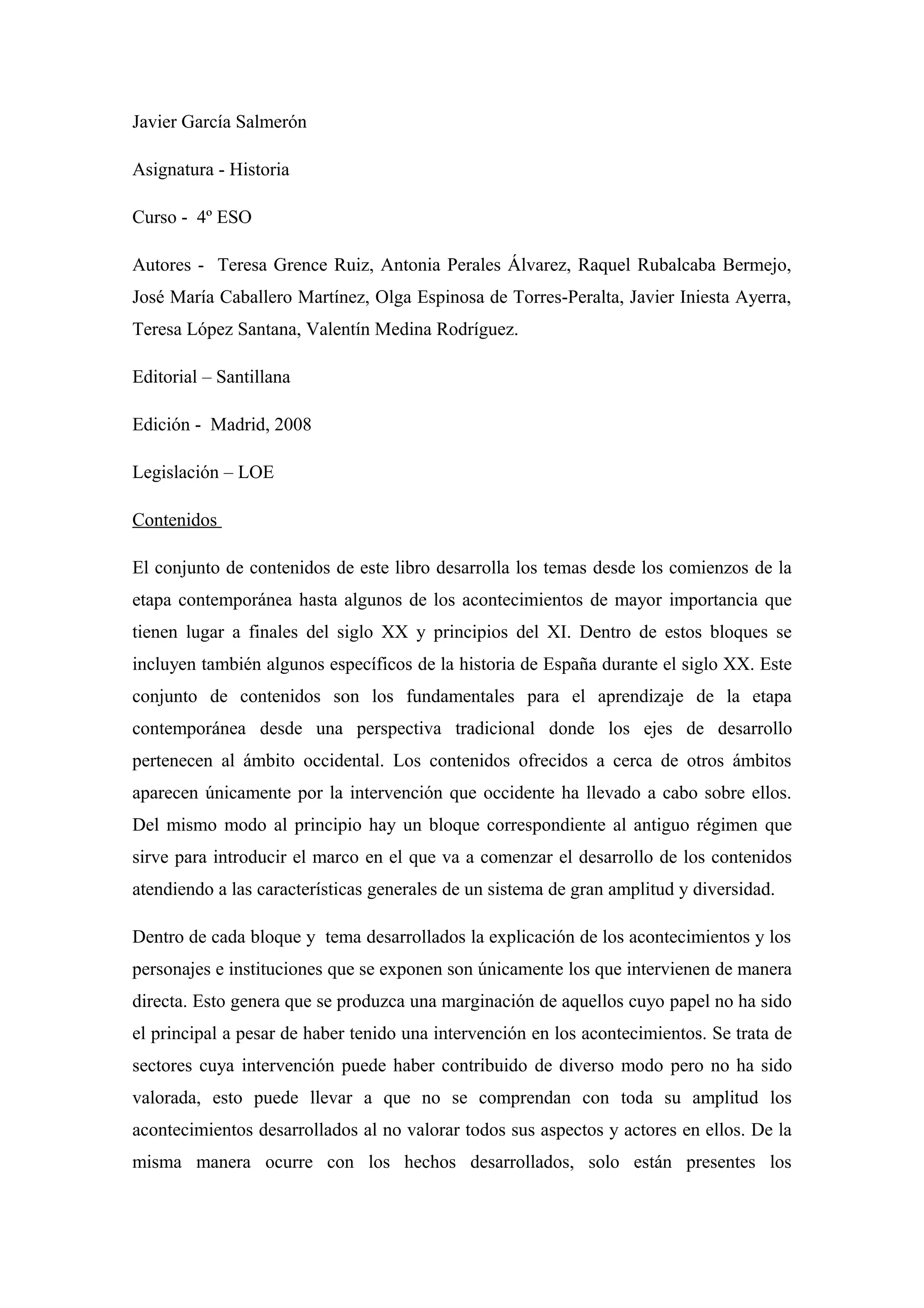 Javier García Salmerón

Asignatura - Historia

Curso - 4º ESO

Autores - Teresa Grence Ruiz, Antonia Perales Álvarez, Raquel Rubalcaba Bermejo, José María Caballero Martínez, Olga Espinosa de Torres-Peralta, Javier Iniesta Ayerra, Teresa López Santana, Valentín Medina Rodríguez.

Editorial – Santillana

Edición - Madrid, 2008

Legislación – LOE

Contenidos

El conjunto de contenidos de este libro desarrolla los temas desde los comienzos de la etapa contemporánea hasta algunos de los acontecimientos de mayor importancia que tienen lugar a finales del siglo XX y principios del XI. Dentro de estos bloques se incluyen también algunos específicos de la historia de España durante el siglo XX. Este conjunto de contenidos son los fundamentales para el aprendizaje de la etapa contemporánea desde una perspectiva tradicional donde los ejes de desarrollo pertenecen al ámbito occidental. Los contenidos ofrecidos a cerca de otros ámbitos aparecen únicamente por la intervención que occidente ha llevado a cabo sobre ellos. Del mismo modo al principio hay un bloque correspondiente al antiguo régimen que sirve para introducir el marco en el que va a comenzar el desarrollo de los contenidos atendiendo a las características generales de un sistema de gran amplitud y diversidad.

Dentro de cada bloque y tema desarrollados la explicación de los acontecimientos y los personajes e instituciones que se exponen son únicamente los que intervienen de manera directa. Esto genera que se produzca una marginación de aquellos cuyo papel no ha sido el principal a pesar de haber tenido una intervención en los acontecimientos. Se trata de sectores cuya intervención puede haber contribuido de diverso modo pero no ha sido valorada, esto puede llevar a que no se comprendan con toda su amplitud los acontecimientos desarrollados al no valorar todos sus aspectos y actores en ellos. De la misma manera ocurre con los hechos desarrollados, solo están presentes los